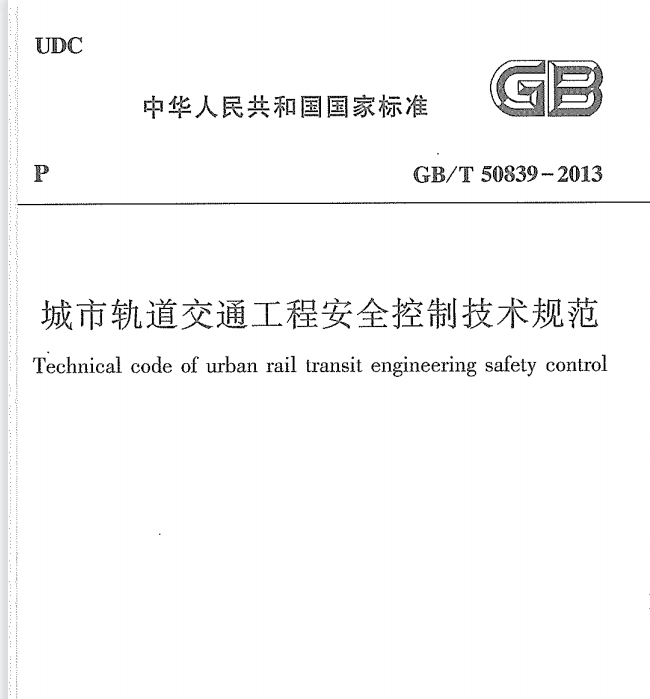 UDC

中华人民共和国国家标准

GB

P

GB/T 50839－2013

城市轨道交通工程安全控制技术规范

Technical code of urban rail transit engineering safety control